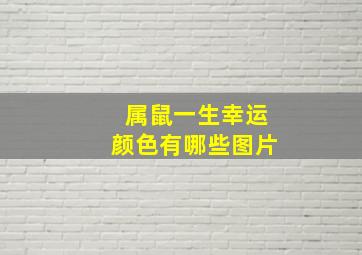 属鼠一生幸运
颜色有哪些图片